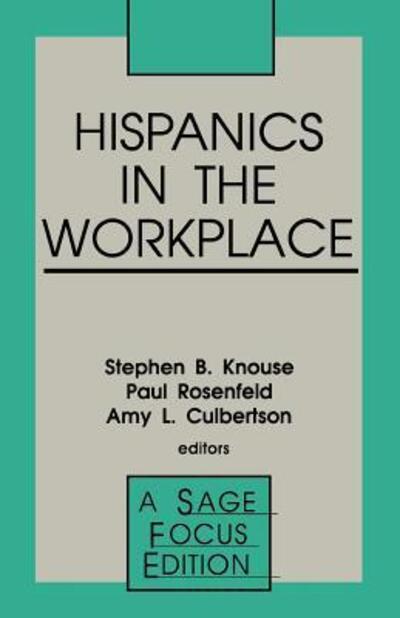 HISPANICS IN THE WORKPLACE

Stephen B. Knouse
Paul Rosenfeld
Amy L. Culbertson
editors

A SAGE FOCUS EDITION